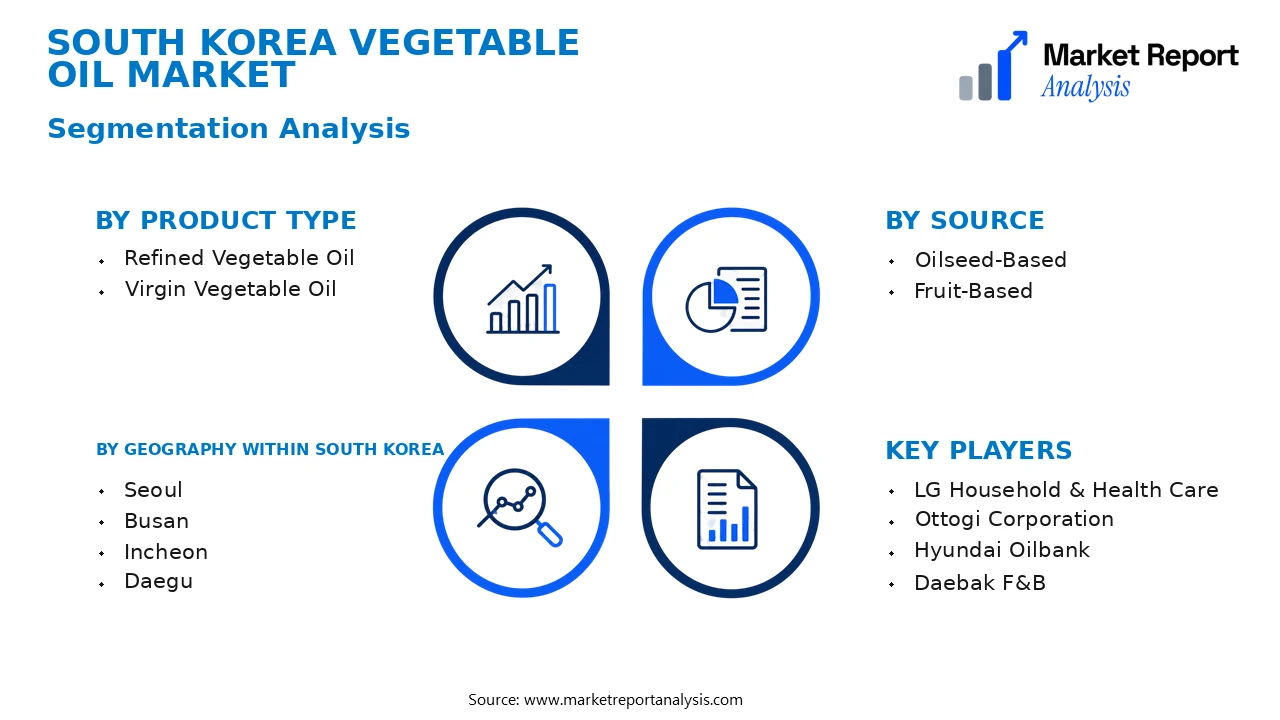 SOUTH KOREA VEGETABLE OIL MARKET

Segmentation Analysis

Market Report Analysis

BY PRODUCT TYPE
- Refined Vegetable Oil
- Virgin Vegetable Oil

BY SOURCE
- Oilseed-Based
- Fruit-Based

BY GEOGRAPHY WITHIN SOUTH KOREA
- Seoul
- Busan
- Incheon
- Daegu

KEY PLAYERS
- LG Household & Health Care
- Ottogi Corporation
- Hyundai Oilbank
- Daebak F&B

Source: www.marketreportanalysis.com